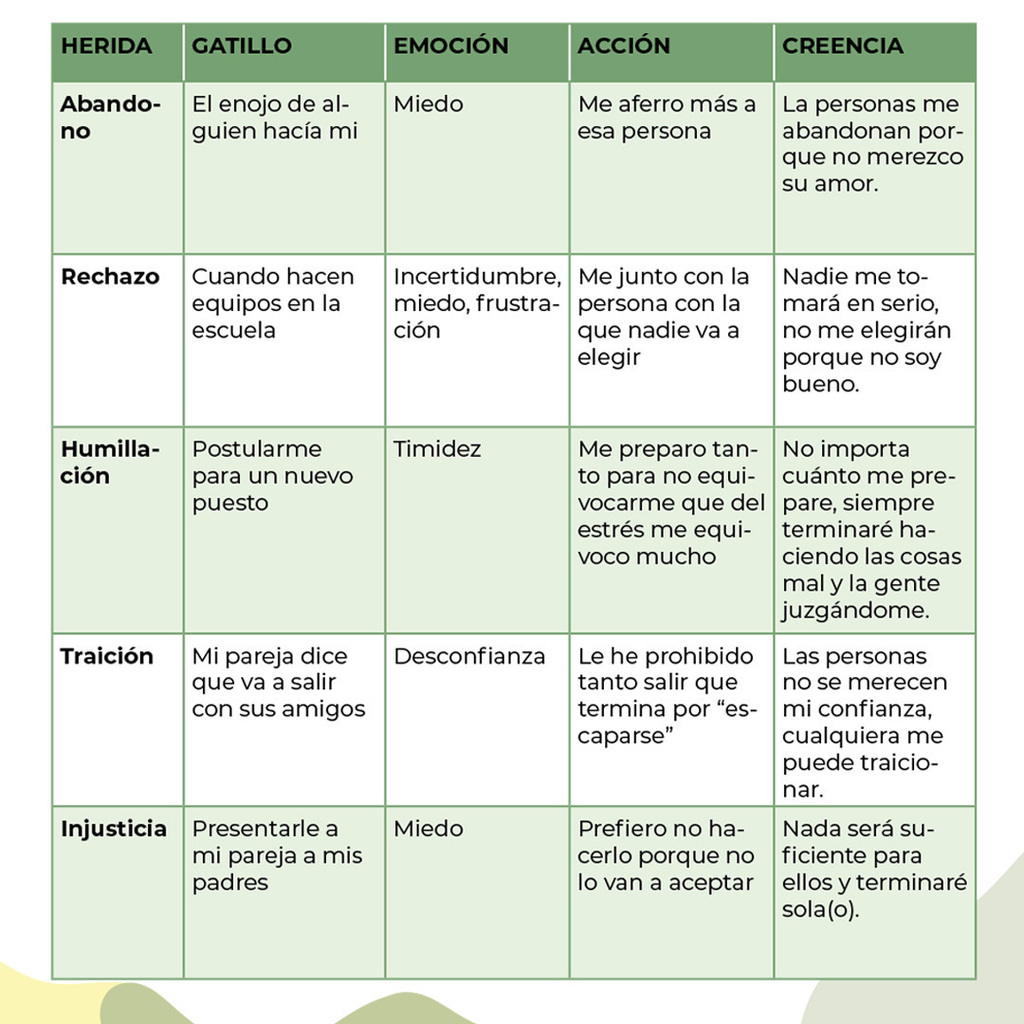 | HERIDA | GATILLO | EMOCIÓN | ACCIÓN | CREENCIA |
|---|---|---|---|---|
| Abandono | El enojo de alguien hacía mi | Miedo | Me aferro más a esa persona | La personas me abandonan porque no merezco su amor. |
| Rechazo | Cuando hacen equipos en la escuela | Incertidumbre, miedo, frustración | Me junto con la persona con la que nadie va a elegir | Nadie me tomará en serio, no me elegirán porque no soy bueno. |
| Humillación | Postularme para un nuevo puesto | Timidez | Me preparo tanto para no equivocarme que del estrés me equivoco mucho | No importa cuánto me prepare, siempre terminaré haciendo las cosas mal y la gente juzgándome. |
| Traición | Mi pareja dice que va a salir con sus amigos | Desconfianza | Le he prohibido tanto salir que termina por “escaparse” | Las personas no se merecen mi confianza, cualquiera me puede traicionar. |
| Injusticia | Presentarle a mi pareja a mis padres | Miedo | Prefiero no hacerlo porque no lo van a aceptar | Nada será suficiente para ellos y terminaré sola(o). |